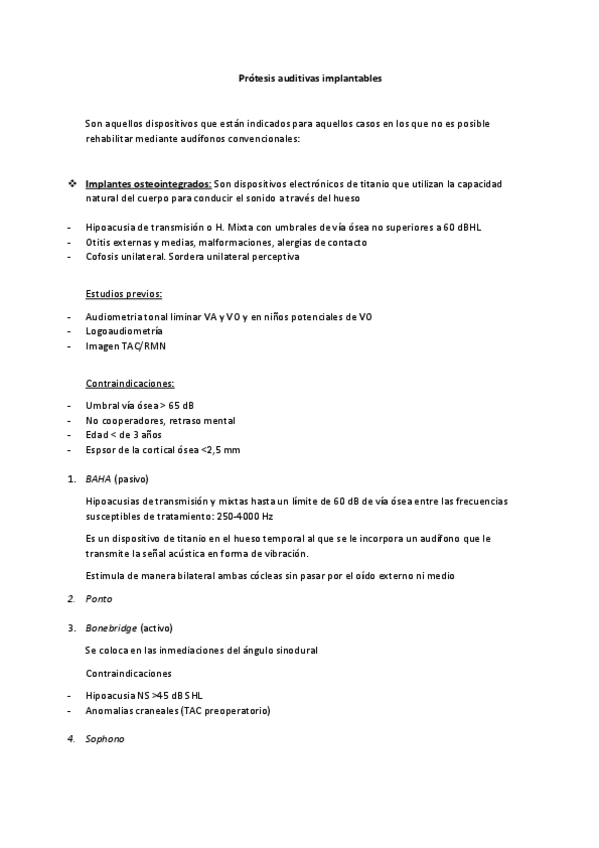 Prótesis auditivas implantables

Son aquellos dispositivos que están indicados para aquellos casos en los que no es posible rehabilitar mediante audífonos convencionales:

❖ Implantes osteointegrados: Son dispositivos electrónicos de titanio que utilizan la capacidad natural del cuerpo para conducir el sonido a través del hueso

- Hipoacusia de transmisión o H. Mixta con umbrales de vía ósea no superiores a 60 dBHL
- Otitis externas y medias, malformaciones, alergias de contacto
- Cofosis unilateral. Sordera unilateral perceptiva

Estudios previos:

- Audiometria tonal liminar VA y VO y en niños potenciales de VO
- Logoaudiometría
- Imagen TAC/RMN

Contraindicaciones:

- Umbral vía ósea > 65 dB
- No cooperadores, retraso mental
- Edad < de 3 años
- Espsor de la cortical ósea <2,5 mm

1. BAHA (pasivo)

Hipoacusias de transmisión y mixtas hasta un límite de 60 dB de vía ósea entre las frecuencias susceptibles de tratamiento: 250-4000 Hz

Es un dispositivo de titanio en el hueso temporal al que se le incorpora un audífono que le transmite la señal acústica en forma de vibración.

Estimula de manera bilateral ambas cócleas sin pasar por el oído externo ni medio

2. Ponto

3. Bonebridge (activo)

Se coloca en las inmediaciones del ángulo sinodural

Contraindicaciones

- Hipoacusia NS >45 dB SHL
- Anomalias craneales (TAC preoperatorio)

4. Sophono